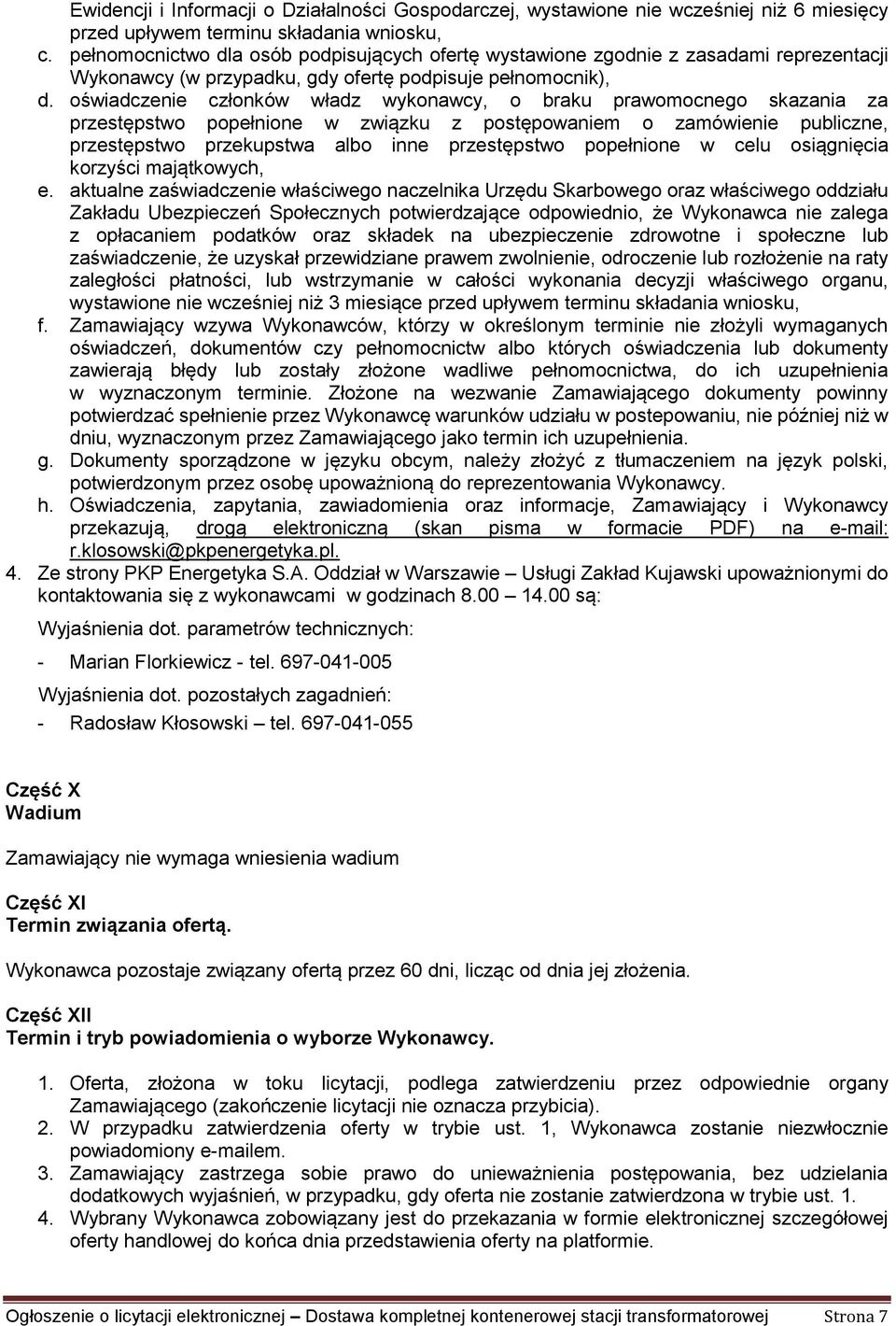 Ewidencji i Informacji o Działalności Gospodarczej, wystawione nie wcześniej niż 6 miesięcy przed upływem terminu składania wniosku,

c. pełnomocnictwo dla osób podpisujących ofertę wystawione zgodnie z zasadami reprezentacji Wykonawcy (w przypadku, gdy ofertę podpisuje pełnomocnik),

d. oświadczenie członków władz wykonawcy, o braku prawomocnego skazania za przestępstwo popełnione w związku z postępowaniem o zamówienie publiczne, przestępstwo przekupstwa albo inne przestępstwo popełnione w celu osiągnięcia korzyści majątkowych,

e. aktualne zaświadczenie właściwego naczelnika Urzędu Skarbowego oraz właściwego oddziału Zakładu Ubezpieczeń Społecznych potwierdzające odpowiednio, że Wykonawca nie zalega z opłacaniem podatków oraz składek na ubezpieczenie zdrowotne i społeczne lub zaświadczenie, że uzyskał przewidziane prawem zwolnienie, odroczenie lub rozłożenie na raty zaległości płatności, lub wstrzymanie w całości wykonania decyzji właściwego organu, wystawione nie wcześniej niż 3 miesiące przed upływem terminu składania wniosku,

f. Zamawiający wzywa Wykonawców, którzy w określonym terminie nie złożyli wymaganych oświadczeń, dokumentów czy pełnomocnictw albo których oświadczenia lub dokumenty zawierają błędy lub zostały złożone wadliwe pełnomocnictwa, do ich uzupełnienia w wyznaczonym terminie. Złożone na wezwanie Zamawiającego dokumenty powinny potwierdzać spełnienie przez Wykonawcę warunków udziału w postepowaniu, nie później niż w dniu, wyznaczonym przez Zamawiającego jako termin ich uzupełnienia.

g. Dokumenty sporządzone w języku obcym, należy złożyć z tłumaczeniem na język polski, potwierdzonym przez osobę upoważnioną do reprezentowania Wykonawcy.

h. Oświadczenia, zapytania, zawiadomienia oraz informacje, Zamawiający i Wykonawcy przekazują, drogą elektroniczną (skan pisma w formacie PDF) na e-mail: r.klosowski@pkpenergetyka.pl.

4. Ze strony PKP Energetyka S.A. Oddział w Warszawie – Usługi Zakład Kujawski upoważnionymi do kontaktowania się z wykonawcami w godzinach 8.00 – 14.00 są:

Wyjaśnienia dot. parametrów technicznych:

- Marian Florkiewicz - tel. 697-041-005

Wyjaśnienia dot. pozostałych zagadnień:

- Radosław Kłosowski – tel. 697-041-055

Część X
Wadium

Zamawiający nie wymaga wniesienia wadium

Część XI
Termin związania ofertą.

Wykonawca pozostaje związany ofertą przez 60 dni, licząc od dnia jej złożenia.

Część XII
Termin i tryb powiadomienia o wyborze Wykonawcy.

1. Oferta, złożona w toku licytacji, podlega zatwierdzeniu przez odpowiednie organy Zamawiającego (zakończenie licytacji nie oznacza przybicia).
2. W przypadku zatwierdzenia oferty w trybie ust. 1, Wykonawca zostanie niezwłocznie powiadomiony e-mailem.
3. Zamawiający zastrzega sobie prawo do unieważnienia postępowania, bez udzielania dodatkowych wyjaśnień, w przypadku, gdy oferta nie zostanie zatwierdzona w trybie ust. 1.
4. Wybrany Wykonawca zobowiązany jest do przekazania w formie elektronicznej szczegółowej oferty handlowej do końca dnia przedstawienia oferty na platformie.

Ogłoszenie o licytacji elektronicznej – Dostawa kompletnej kontenerowej stacji transformatorowej Strona 7